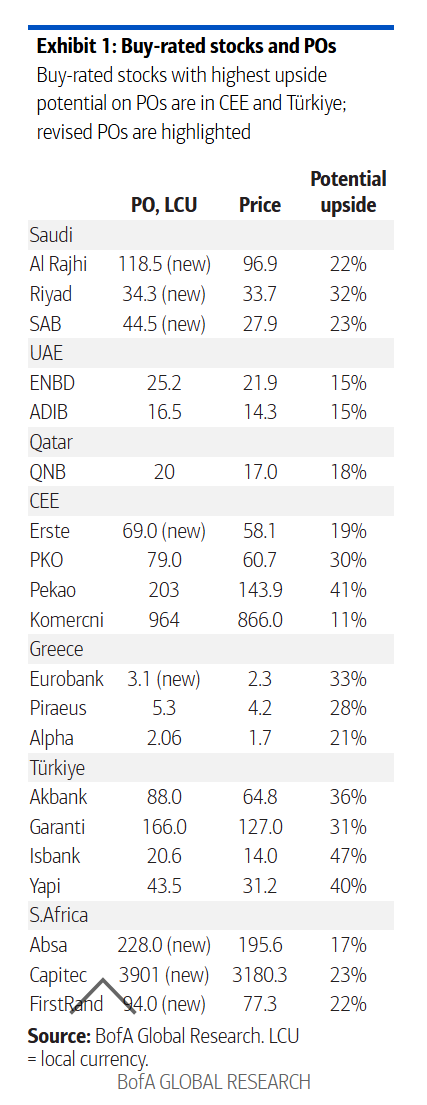 **Exhibit 1: Buy-rated stocks and POs**
Buy-rated stocks with highest upside potential on POs are in CEE and Türkiye; revised POs are highlighted

| | PO, LCU | Price | Potential upside |
|---|---|---|---|
| Saudi | | | |
| Al Rajhi | 118.5 (new) | 96.9 | 22% |
| Riyad | 34.3 (new) | 33.7 | 32% |
| SAB | 44.5 (new) | 27.9 | 23% |
| UAE | | | |
| ENBD | 25.2 | 21.9 | 15% |
| ADIB | 16.5 | 14.3 | 15% |
| Qatar | | | |
| QNB | 20 | 17.0 | 18% |
| CEE | | | |
| Erste | 69.0 (new) | 58.1 | 19% |
| PKO | 79.0 | 60.7 | 30% |
| Pekao | 203 | 143.9 | 41% |
| Komercni | 964 | 866.0 | 11% |
| Greece | | | |
| Eurobank | 3.1 (new) | 2.3 | 33% |
| Piraeus | 5.3 | 4.2 | 28% |
| Alpha | 2.06 | 1.7 | 21% |
| Türkiye | | | |
| Akbank | 88.0 | 64.8 | 36% |
| Garanti | 166.0 | 127.0 | 31% |
| Isbank | 20.6 | 14.0 | 47% |
| Yapi | 43.5 | 31.2 | 40% |
| S.Africa | | | |
| Absa | 228.0 (new) | 195.6 | 17% |
| Capitec | 3901 (new) | 3180.3 | 23% |
| FirstRand | 94.0 (new) | 77.3 | 22% |

**Source:** BofA Global Research. LCU = local currency.

BofA GLOBAL RESEARCH